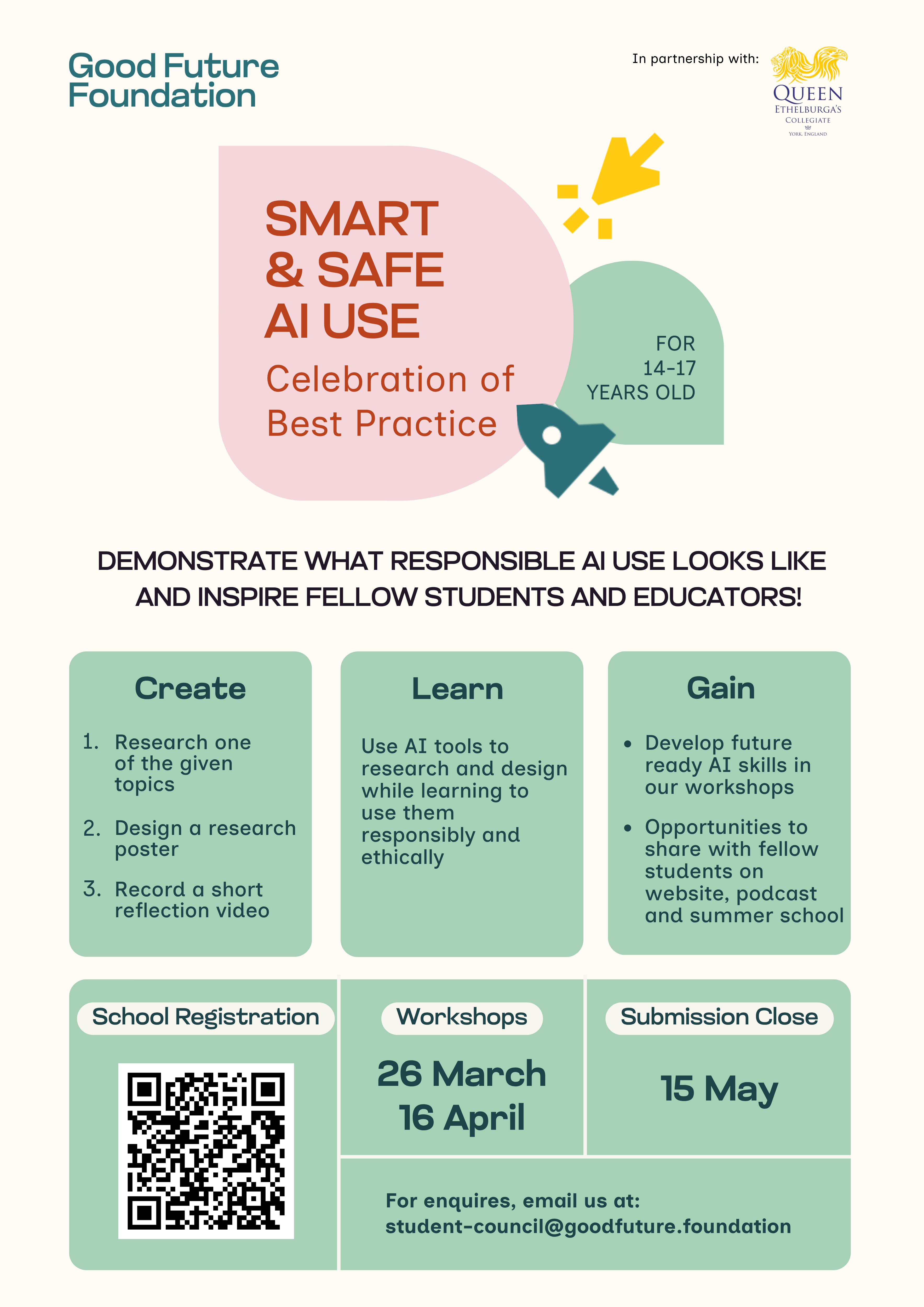 Good Future Foundation

In partnership with:

QUEEN
ETHELBURGA'S
COLLEGIATE
YORK, ENGLAND

SMART
& SAFE
AI USE

Celebration of
Best Practice

FOR
14-17
YEARS OLD

DEMONSTRATE WHAT RESPONSIBLE AI USE LOOKS LIKE AND INSPIRE FELLOW STUDENTS AND EDUCATORS!

Create

1. Research one of the given topics
2. Design a research poster
3. Record a short reflection video

Learn

Use AI tools to research and design while learning to use them responsibly and ethically

Gain

• Develop future ready AI skills in our workshops
• Opportunities to share with fellow students on website, podcast and summer school

School Registration

Workshops

26 March
16 April

Submission Close

15 May

For enquires, email us at:
student-council@goodfuture.foundation